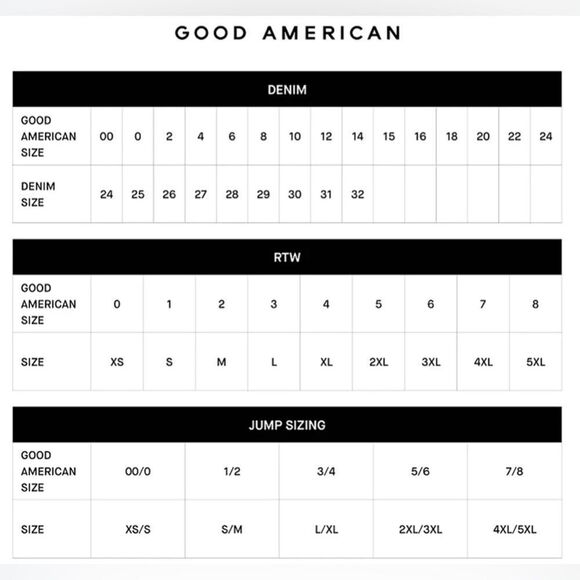 GOOD AMERICAN

DENIM

| GOOD AMERICAN SIZE | 00 | 0 | 2 | 4 | 6 | 8 | 10 | 12 | 14 | 15 | 16 | 18 | 20 | 22 | 24 |
|---|---|---|---|---|---|---|---|---|---|---|---|---|---|---|---|
| DENIM SIZE | 24 | 25 | 26 | 27 | 28 | 29 | 30 | 31 | 32 | | | | | | |

RTW

| GOOD AMERICAN SIZE | 0 | 1 | 2 | 3 | 4 | 5 | 6 | 7 | 8 |
|---|---|---|---|---|---|---|---|---|---|
| SIZE | XS | S | M | L | XL | 2XL | 3XL | 4XL | 5XL |

JUMP SIZING

| GOOD AMERICAN SIZE | 00/0 | 1/2 | 3/4 | 5/6 | 7/8 |
|---|---|---|---|---|---|
| SIZE | XS/S | S/M | L/XL | 2XL/3XL | 4XL/5XL |